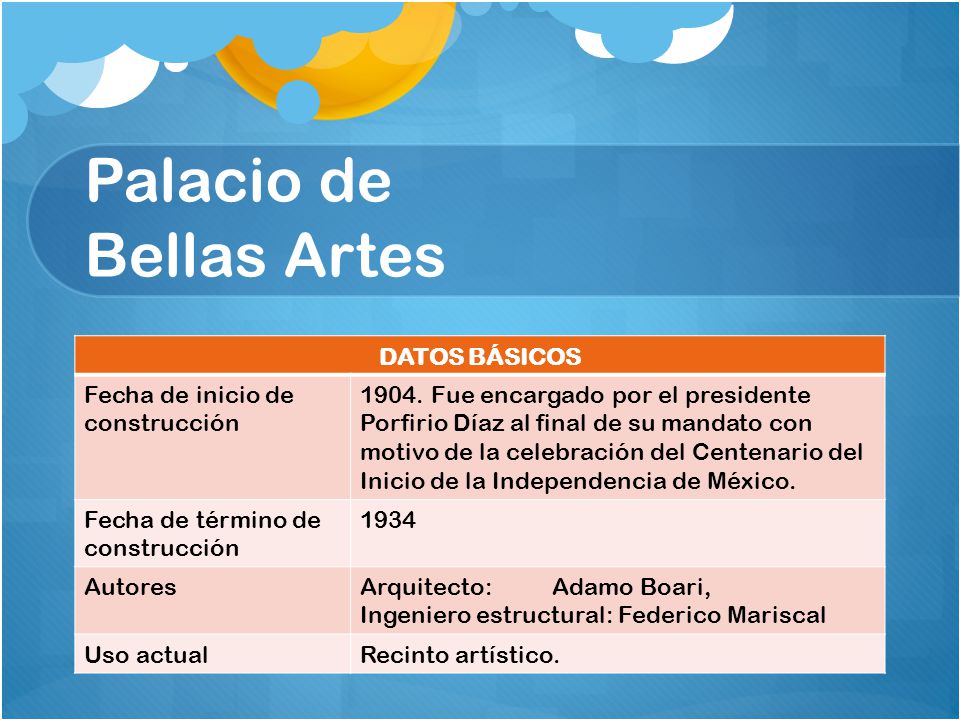 Palacio de Bellas Artes

| DATOS BÁSICOS | |
|---|---|
| Fecha de inicio de construcción | 1904. Fue encargado por el presidente Porfirio Díaz al final de su mandato con motivo de la celebración del Centenario del Inicio de la Independencia de México. |
| Fecha de término de construcción | 1934 |
| Autores | Arquitecto: Adamo Boari, Ingeniero estructural: Federico Mariscal |
| Uso actual | Recinto artístico. |